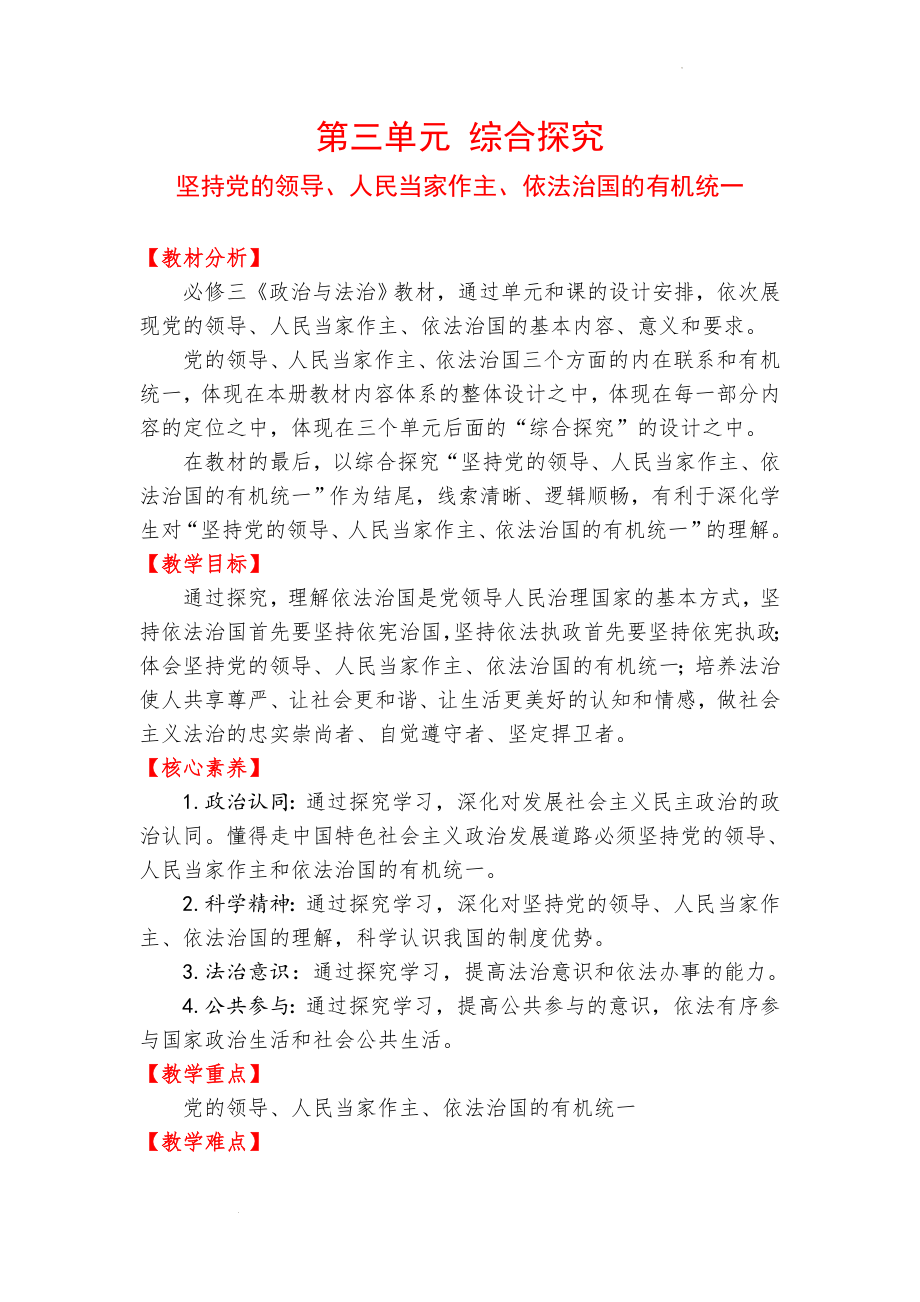 第三单元 综合探究

坚持党的领导、人民当家作主、依法治国的有机统一

【教材分析】

必修三《政治与法治》教材，通过单元和课的设计安排，依次展现党的领导、人民当家作主、依法治国的基本内容、意义和要求。

党的领导、人民当家作主、依法治国三个方面的内在联系和有机统一，体现在本册教材内容体系的整体设计之中，体现在每一部分内容的定位之中，体现在三个单元后面的“综合探究”的设计之中。

在教材的最后，以综合探究“坚持党的领导、人民当家作主、依法治国的有机统一”作为结尾，线索清晰、逻辑顺畅，有利于深化学生对“坚持党的领导、人民当家作主、依法治国的有机统一”的理解。

【教学目标】

通过探究，理解依法治国是党领导人民治理国家的基本方式，坚持依法治国首先要坚持依宪治国，坚持依法执政首先要坚持依宪执政；体会坚持党的领导、人民当家作主、依法治国的有机统一；培养法治使人共享尊严、让社会更和谐、让生活更美好的认知和情感，做社会主义法治的忠实崇尚者、自觉遵守者、坚定捍卫者。

【核心素养】

1. 政治认同：通过探究学习，深化对发展社会主义民主政治的政治认同。懂得走中国特色社会主义政治发展道路必须坚持党的领导、人民当家作主和依法治国的有机统一。

2. 科学精神：通过探究学习，深化对坚持党的领导、人民当家作主、依法治国的理解，科学认识我国的制度优势。

3. 法治意识：通过探究学习，提高法治意识和依法办事的能力。

4. 公共参与：通过探究学习，提高公共参与的意识，依法有序参与国家政治生活和社会公共生活。

【教学重点】

党的领导、人民当家作主、依法治国的有机统一

【教学难点】